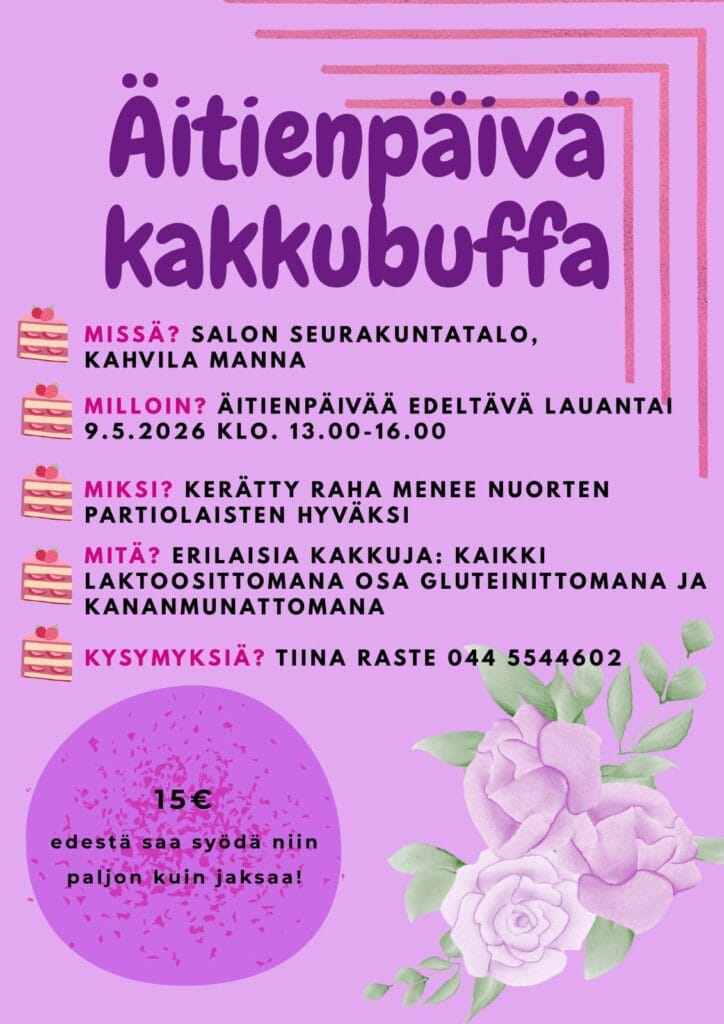 Äitienpäivä kakkubuffa

MISSÄ? SALON SEURAKUNTATALO, KAHVILA MANNA

MILLOIN? ÄITIENPÄIVÄÄ EDELTÄVÄ LAUANTAI 9.5.2026 KLO. 13.00-16.00

MIKSI? KERÄTTY RAHA MENEE NUORTEN PARTIOLAISTEN HYVÄKSI

MITÄ? ERILAISIA KAKKUJA: KAIKKI LAKTOOSITTOMANA OSA GLUTEINITTOMANA JA KANANMUNATTOMANA

KYSYMYKSIÄ? TIINA RASTE 044 5544602

15€

edestä saa syödä niin paljon kuin jaksaa!